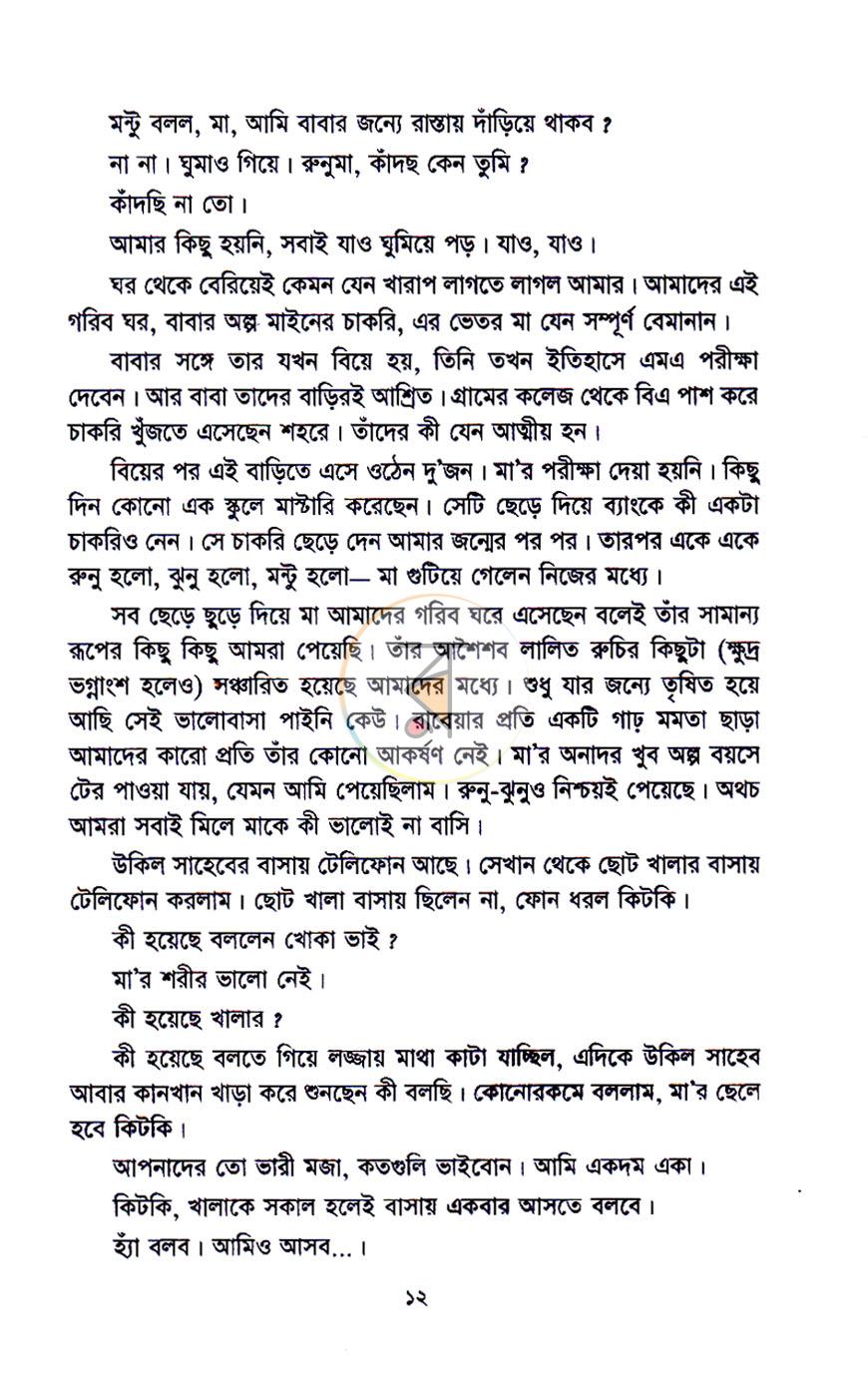 মন্টু বলল, মা, আমি বাবার জন্যে রাস্তায় দাঁড়িয়ে থাকব ?

না না। ঘুমাও গিয়ে। রুনুমা, কাঁদছ কেন তুমি ?

কাঁদছি না তো।

আমার কিছু হয়নি, সবাই যাও ঘুমিয়ে পড়। যাও, যাও।

ঘর থেকে বেরিয়েই কেমন যেন খারাপ লাগতে লাগল আমার। আমাদের এই গরিব ঘর, বাবার অল্প মাইনের চাকরি, এর ভেতর মা যেন সম্পূর্ণ বেমানান।

বাবার সঙ্গে তার যখন বিয়ে হয়, তিনি তখন ইতিহাসে এমএ পরীক্ষা দেবেন। আর বাবা তাদের বাড়িরই আশ্রিত। গ্রামের কলেজ থেকে বিএ পাশ করে চাকরি খুঁজতে এসেছেন শহরে। তাঁদের কী যেন আত্মীয় হন।

বিয়ের পর এই বাড়িতে এসে ওঠেন দু'জন। মা'র পরীক্ষা দেয়া হয়নি। কিছু দিন কোনো এক স্কুলে মাস্টারি করেছেন। সেটি ছেড়ে দিয়ে ব্যাংকে কী একটা চাকরিও নেন। সে চাকরি ছেড়ে দেন আমার জন্মের পর পর। তারপর একে একে রুনু হলো, ঝুনু হলো, মন্টু হলো— মা গুটিয়ে গেলেন নিজের মধ্যে।

সব ছেড়ে ছুড়ে দিয়ে মা আমাদের গরিব ঘরে এসেছেন বলেই তাঁর সামান্য রূপের কিছু কিছু আমরা পেয়েছি। তাঁর আশৈশব লালিত রুচির কিছুটা (ক্ষুদ্র ভগ্নাংশ হলেও) সঞ্চারিত হয়েছে আমাদের মধ্যে। শুধু যার জন্যে তৃষিত হয়ে আছি সেই ভালোবাসা পাইনি কেউ। রাবেয়ার প্রতি একটি গাঢ় মমতা ছাড়া আমাদের কারো প্রতি তাঁর কোনো আকর্ষণ নেই। মা'র অনাদর খুব অল্প বয়সে টের পাওয়া যায়, যেমন আমি পেয়েছিলাম। রুনু-ঝুনুও নিশ্চয়ই পেয়েছে। অথচ আমরা সবাই মিলে মাকে কী ভালোই না বাসি।

উকিল সাহেবের বাসায় টেলিফোন আছে। সেখান থেকে ছোট খালার বাসায় টেলিফোন করলাম। ছোট খালা বাসায় ছিলেন না, ফোন ধরল কিটকি।

কী হয়েছে বললেন খোকা ভাই ?

মা'র শরীর ভালো নেই।

কী হয়েছে খালার ?

কী হয়েছে বলতে গিয়ে লজ্জায় মাথা কাটা যাচ্ছিল, এদিকে উকিল সাহেব আবার কানখান খাড়া করে শুনছেন কী বলছি। কোনোরকমে বললাম, মা'র ছেলে হবে কিটকি।

আপনাদের তো ভারী মজা, কতগুলি ভাইবোন। আমি একদম একা।

কিটকি, খালাকে সকাল হলেই বাসায় একবার আসতে বলবে।

হ্যাঁ বলব। আমিও আসব...।

১২